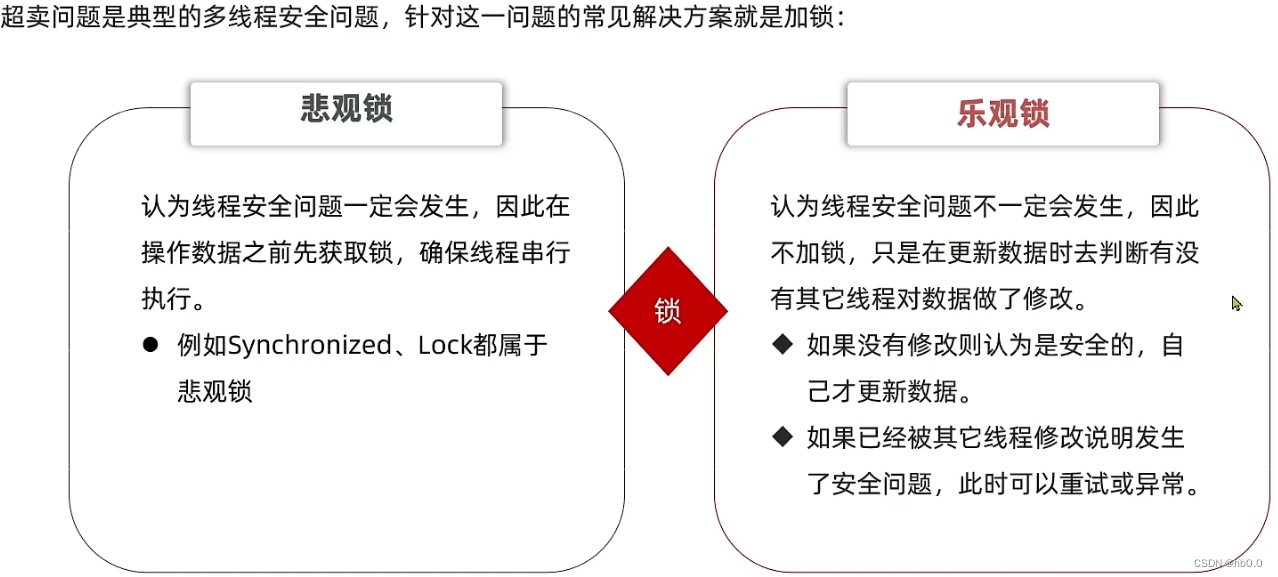 超卖问题是典型的多线程安全问题，针对这一问题的常见解决方案就是加锁：

悲观锁

认为线程安全问题一定会发生，因此在操作数据之前先获取锁，确保线程串行执行。

• 例如Synchronized、Lock都属于悲观锁

锁

乐观锁

认为线程安全问题不一定会发生，因此不加锁，只是在更新数据时去判断有没有其它线程对数据做了修改。

◆ 如果没有修改则认为是安全的，自己才更新数据。

◆ 如果已经被其它线程修改说明发生了安全问题，此时可以重试或异常。

CSDN @hb0.0